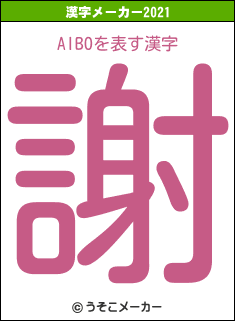 漢字メーカー2021

AIBOを表す漢字

謝

© うそこメーカー